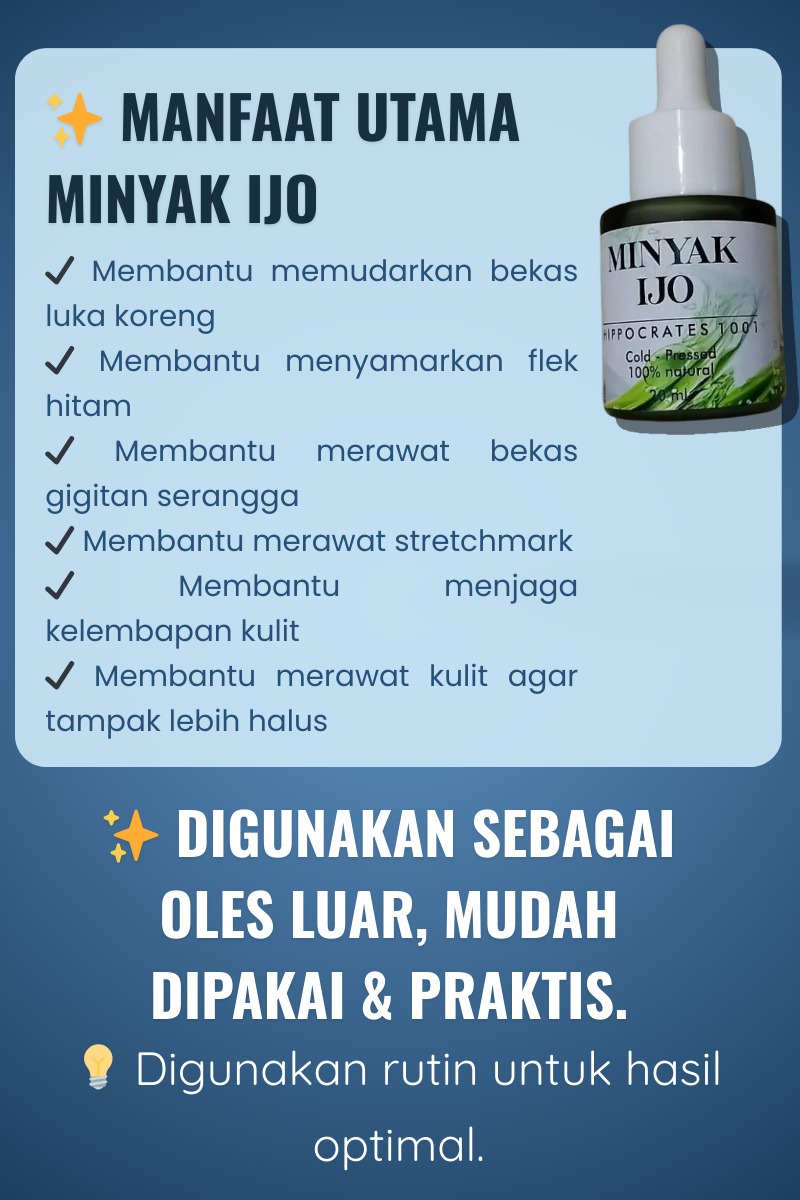 ✨ MANFAAT UTAMA MINYAK IJO

✓ Membantu memudarkan bekas luka koreng
✓ Membantu menyamarkan flek hitam
✓ Membantu merawat bekas gigitan serangga
✓ Membantu merawat stretchmark
✓ Membantu menjaga kelembapan kulit
✓ Membantu merawat kulit agar tampak lebih halus

MINYAK
IJO
HIPPOCRATES 1001
Cold - Pressed
100% natural
20 ml

✨ DIGUNAKAN SEBAGAI OLES LUAR, MUDAH DIPAKAI & PRAKTIS.

💡 Digunakan rutin untuk hasil optimal.